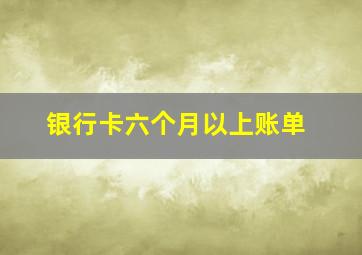 银行卡六个月以上账单